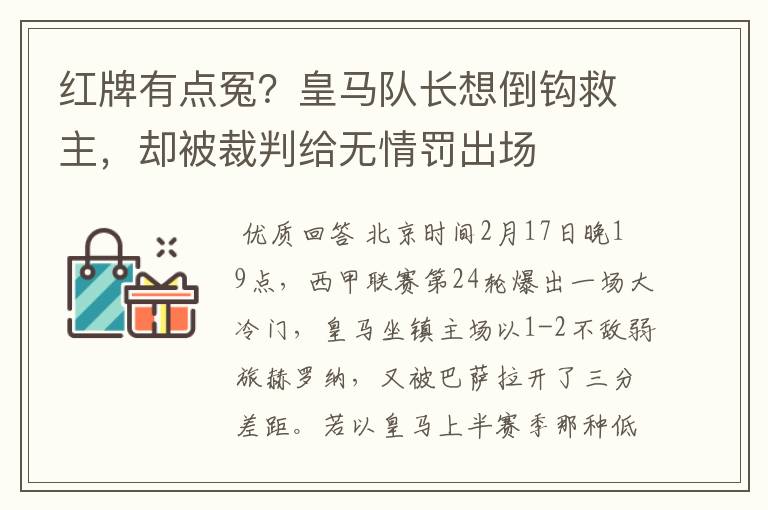 红牌有点冤？皇马队长想倒钩救主，却被裁判给无情罚出场

优质回答 北京时间2月17日晚19点，西甲联赛第24轮爆出一场大冷门，皇马坐镇主场以1-2不敌弱旅赫罗纳，又被巴萨拉开了三分差距。若以皇马上半赛季那种低